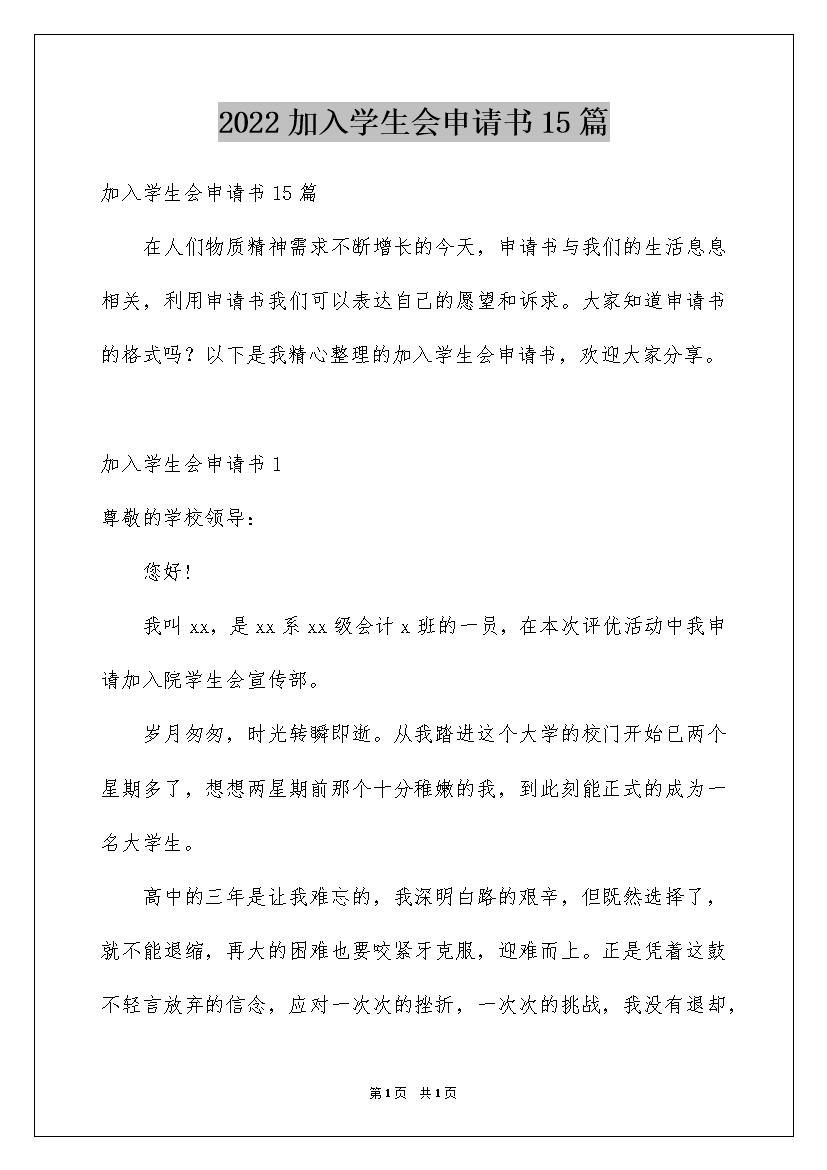 2022加入学生会申请书15篇

加入学生会申请书15篇

在人们物质精神需求不断增长的今天，申请书与我们的生活息息相关，利用申请书我们可以表达自己的愿望和诉求。大家知道申请书的格式吗？以下是我精心整理的加入学生会申请书，欢迎大家分享。

加入学生会申请书1

尊敬的学校领导：

您好！

我叫xx，是xx系xx级会计x班的一员，在本次评优活动中我申请加入院学生会宣传部。

岁月匆匆，时光转瞬即逝。从我踏进这个大学的校门开始已两个星期多了，想想两星期前那个十分稚嫩的我，到此刻能正式的成为一名大学生。

高中的三年是让我难忘的，我深明白路的艰辛，但既然选择了，就不能退缩，再大的困难也要咬紧牙克服，迎难而上。正是凭着这鼓不轻言放弃的信念，应对一次次的挫折，一次次的挑战，我没有退却，

第1页 共1页